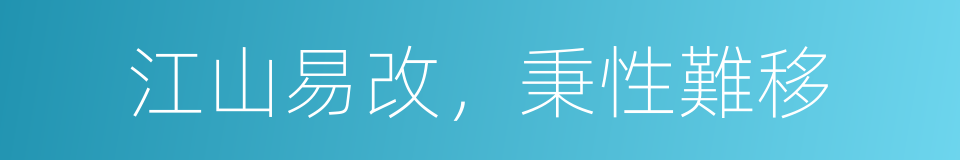 江山易改，秉性難移